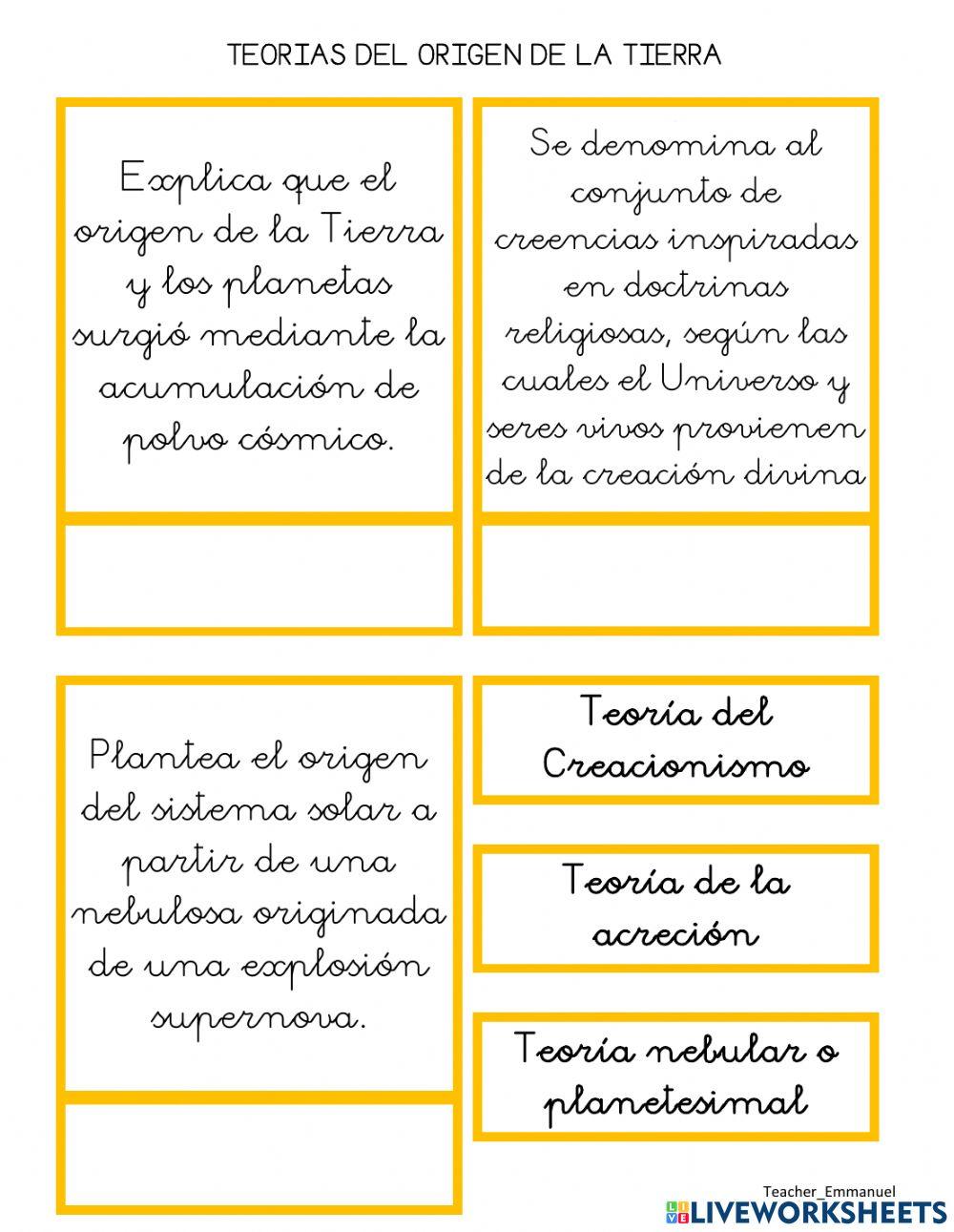 TEORIAS DEL ORIGEN DE LA TIERRA

Explica que el origen de la Tierra y los planetas surgió mediante la acumulación de polvo cósmico.

Se denomina al conjunto de creencias inspiradas en doctrinas religiosas, según las cuales el Universo y seres vivos provienen de la creación divina

Plantea el origen del sistema solar a partir de una nebulosa originada de una explosión supernova.

Teoría del Creacionismo

Teoría de la acreción

Teoría nebular o planetesimal

Teacher_Emmanuel
LIVEWORKSHEETS